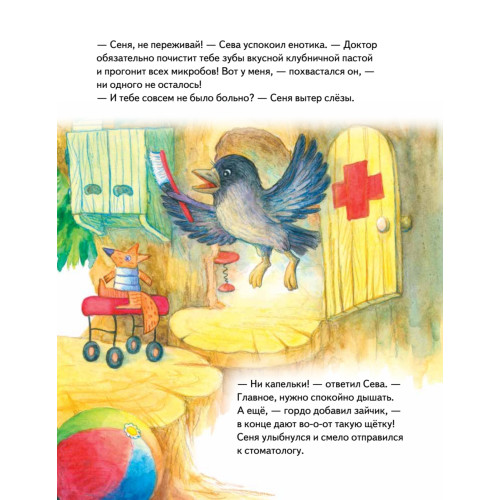 — Сеня, не переживай! — Сева успокоил енотика. — Доктор обязательно почистит тебе зубы вкусной клубничной пастой и прогонит всех микробов! Вот у меня, — похвастался он, — ни одного не осталось!
— И тебе совсем не было больно? — Сеня вытер слёзы.

— Ни капельки! — ответил Сева. — Главное, нужно спокойно дышать. А ещё, — гордо добавил зайчик, — в конце дают во-о-от такую щётку!
Сеня улыбнулся и смело отправился к стоматологу.